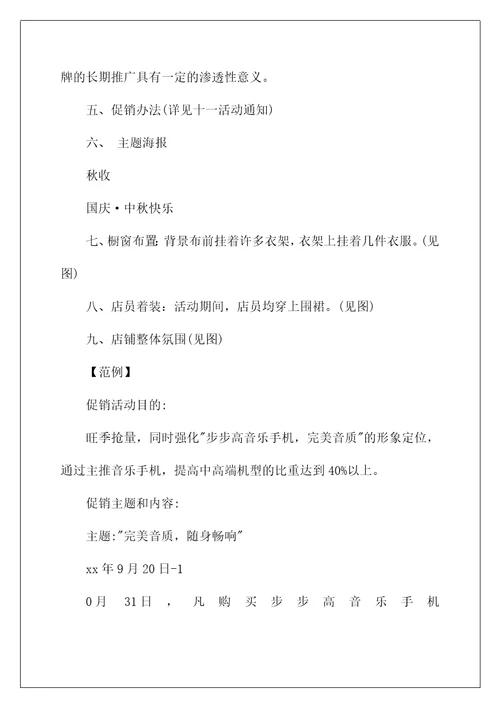 牌的长期推广具有一定的渗透性意义。

五、促销办法(详见十一活动通知)

六、 主题海报

秋收

国庆·中秋快乐

七、橱窗布置：背景布前挂着许多衣架，衣架上挂着几件衣服。(见图)

八、店员着装：活动期间，店员均穿上围裙。(见图)

九、店铺整体氛围(见图)

【范例】

促销活动目的：

旺季抢量，同时强化"步步高音乐手机，完美音质"的形象定位，通过主推音乐手机，提高中高端机型的比重达到40%以上。

促销主题和内容：

主题："完美音质，随身畅响"

xx年9月20日-1

0月 31日 ， 凡 购 买 步 步 高 音 乐 手 机